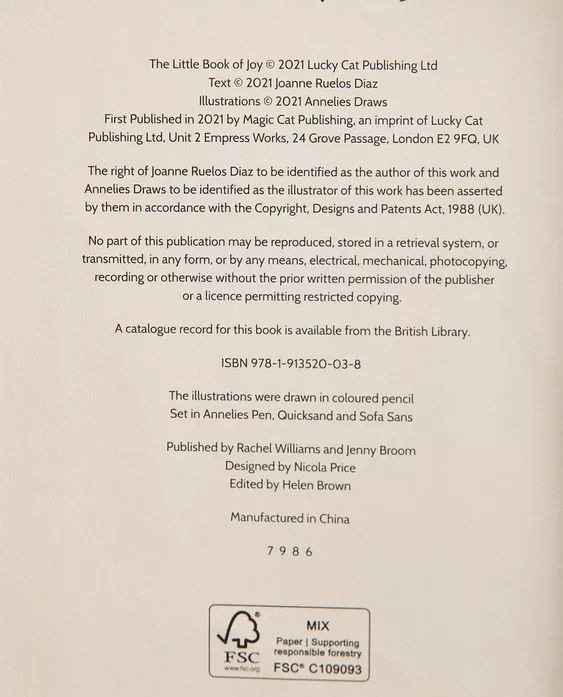 The Little Book of Joy © 2021 Lucky Cat Publishing Ltd
Text © 2021 Joanne Ruelos Diaz
Illustrations © 2021 Annelies Draws
First Published in 2021 by Magic Cat Publishing, an imprint of Lucky Cat Publishing Ltd, Unit 2 Empress Works, 24 Grove Passage, London E2 9FQ, UK

The right of Joanne Ruelos Diaz to be identified as the author of this work and Annelies Draws to be identified as the illustrator of this work has been asserted by them in accordance with the Copyright, Designs and Patents Act, 1988 (UK).

No part of this publication may be reproduced, stored in a retrieval system, or transmitted, in any form, or by any means, electrical, mechanical, photocopying, recording or otherwise without the prior written permission of the publisher or a licence permitting restricted copying.

A catalogue record for this book is available from the British Library.

ISBN 978-1-913520-03-8

The illustrations were drawn in coloured pencil
Set in Annelies Pen, Quicksand and Sofa Sans

Published by Rachel Williams and Jenny Broom
Designed by Nicola Price
Edited by Helen Brown

Manufactured in China

7 9 8 6

FSC
www.fsc.org
MIX
Paper | Supporting responsible forestry
FSC® C109093